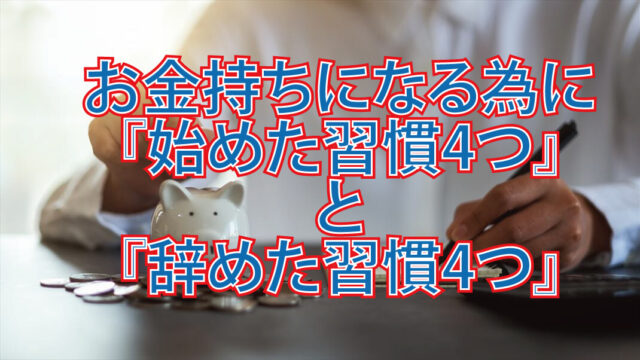 お金持ちになる為に
『始めた習慣4つ』
と
『辞めた習慣4つ』